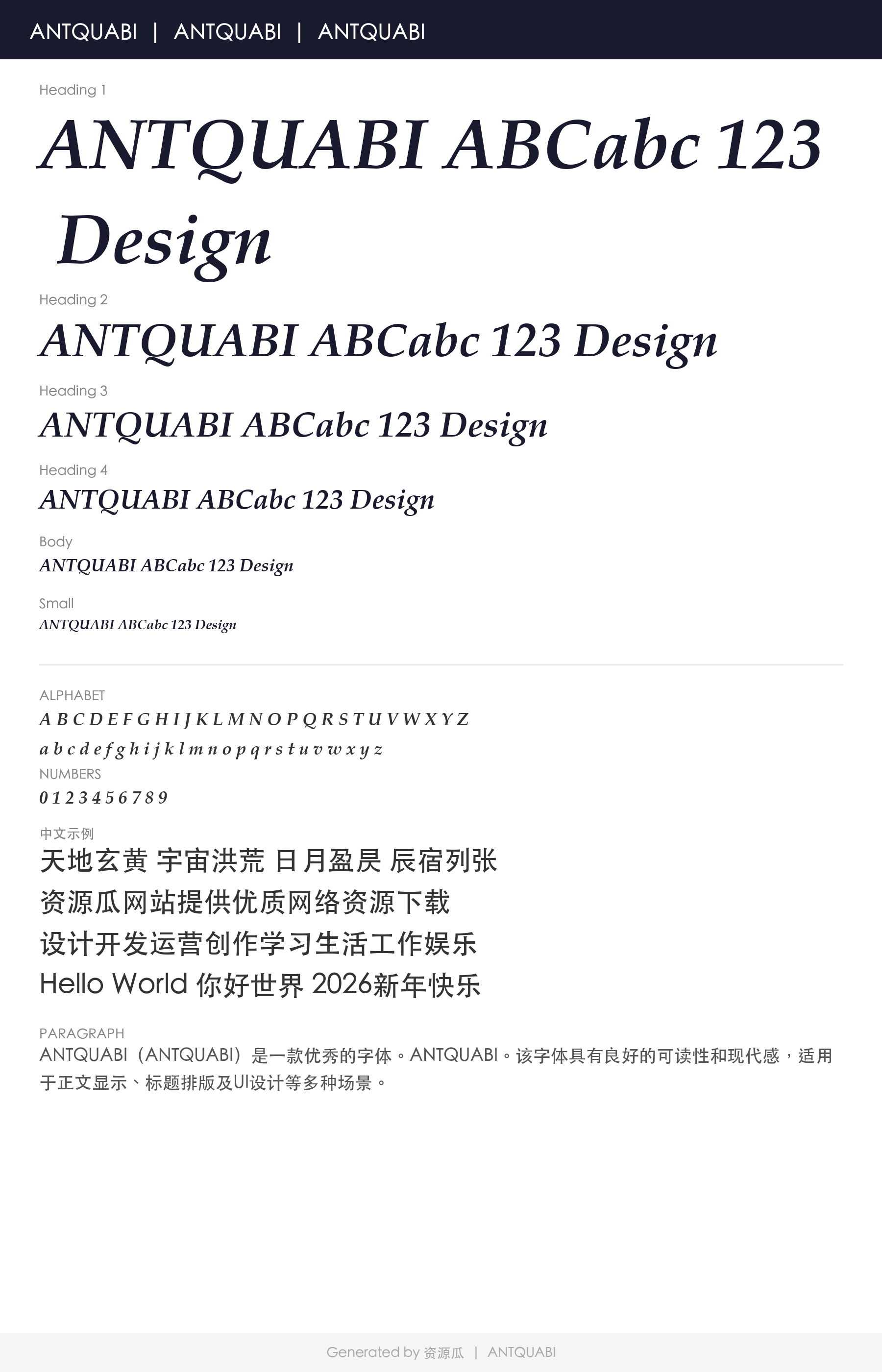 ANTQUABI | ANTQUABI | ANTQUABI

Heading 1

ANTQUABI ABCabc 123 Design

Heading 2

ANTQUABI ABCabc 123 Design

Heading 3

ANTQUABI ABCabc 123 Design

Heading 4

ANTQUABI ABCabc 123 Design

Body

ANTQUABI ABCabc 123 Design

Small

ANTQUABI ABCabc 123 Design

ALPHABET

A B C D E F G H I J K L M N O P Q R S T U V W X Y Z

a b c d e f g h i j k l m n o p q r s t u v w x y z

NUMBERS

0 1 2 3 4 5 6 7 8 9

中文示例

天地玄黄 宇宙洪荒 日月盈昃 辰宿列张

资源瓜网站提供优质网络资源下载

设计开发运营创作学习生活工作娱乐

Hello World 你好世界 2026新年快乐

PARAGRAPH

ANTQUABI（ANTQUABI）是一款优秀的字体。ANTQUABI。该字体具有良好的可读性和现代感，适用于正文显示、标题排版及UI设计等多种场景。

Generated by 资源瓜 | ANTQUABI